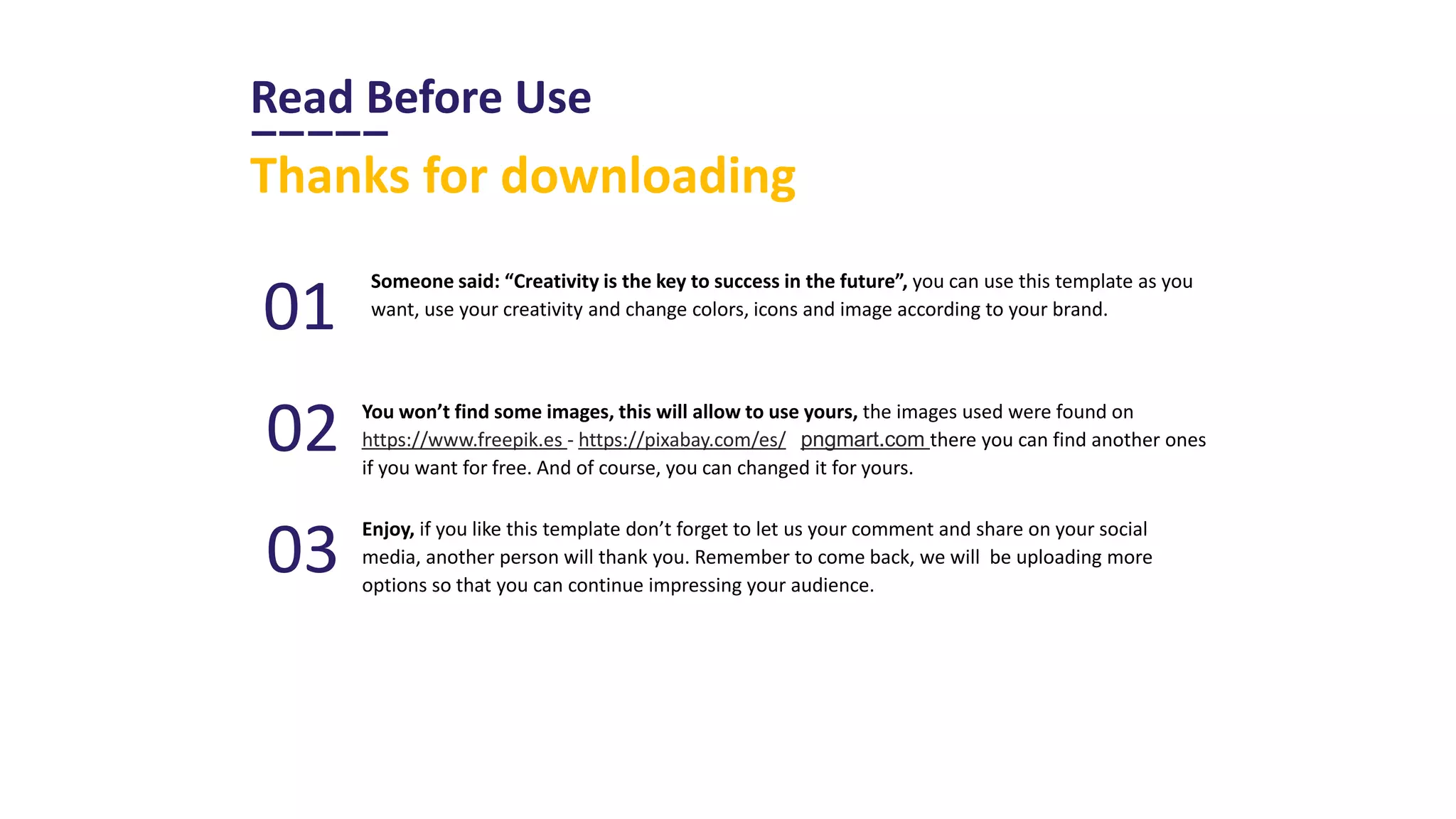 Read Before Use

Thanks for downloading

01 Someone said: “Creativity is the key to success in the future”, you can use this template as you want, use your creativity and change colors, icons and image according to your brand.

02 You won’t find some images, this will allow to use yours, the images used were found on https://www.freepik.es - https://pixabay.com/es/ pngmart.com there you can find another ones if you want for free. And of course, you can changed it for yours.

03 Enjoy, if you like this template don’t forget to let us your comment and share on your social media, another person will thank you. Remember to come back, we will be uploading more options so that you can continue impressing your audience.